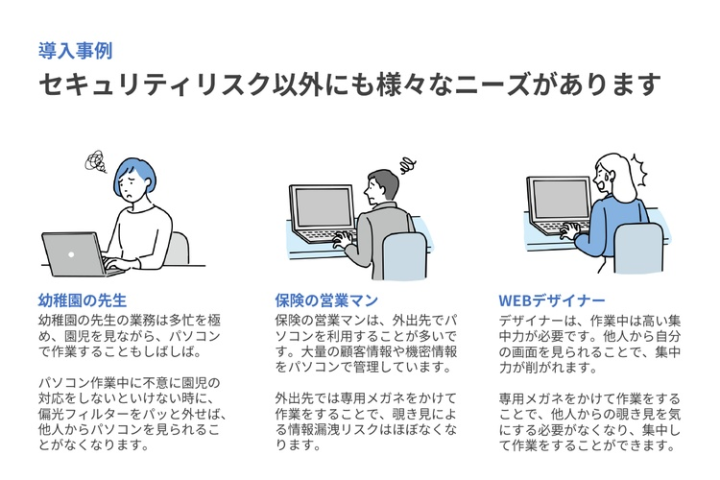 導入事例
セキュリティリスク以外にも様々なニーズがあります

幼稚園の先生
幼稚園の先生の業務は多忙を極め、園児を見ながら、パソコンで作業することもしばしば。

パソコン作業中に不意に園児の対応をしないといけない時に、偏光フィルターをパッと外せば、他人からパソコンを見られることがなくなります。

保険の営業マン
保険の営業マンは、外出先でパソコンを利用することが多いです。大量の顧客情報や機密情報をパソコンで管理しています。

外出先では専用メガネをかけて作業をすることで、覗き見による情報漏洩リスクはほぼなくなります。

WEBデザイナー
デザイナーは、作業中は高い集中力が必要です。他人から自分の画面を見られることで、集中力が削がれます。

専用メガネをかけて作業をすることで、他人からの覗き見を気にする必要がなくなり、集中して作業をすることができます。